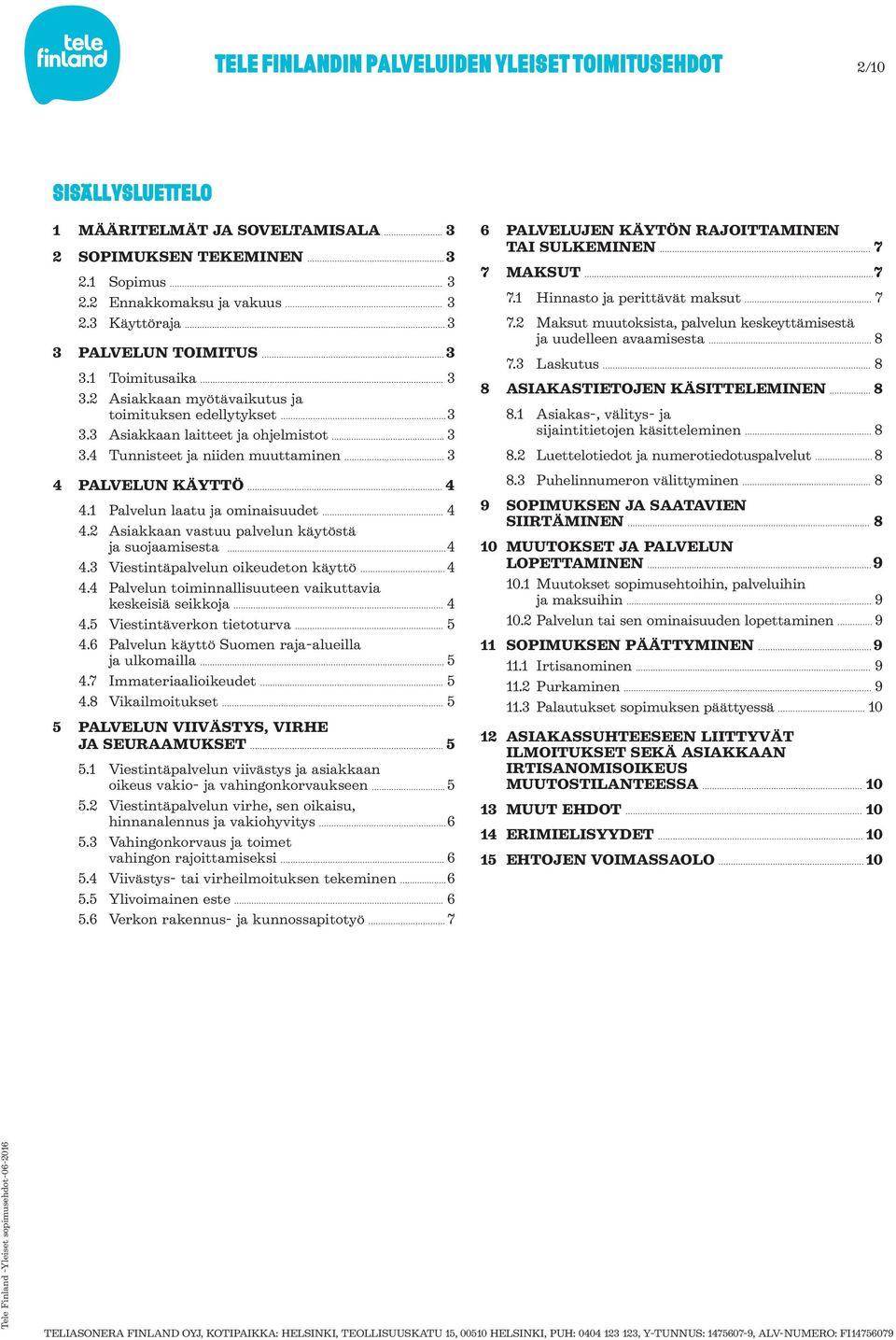 tele finland

TELE FINLANDIN PALVELUIDEN YLEISET TOIMITUSEHDOT

2/10

SISÄLLYSLUETTELO

1 MÄÄRITELMÄT JA SOVELTAMISALA 3
2 SOPIMUKSEN TEKEMINEN 3
2.1 Sopimus 3
2.2 Ennakkomaksu ja vakuus 3
2.3 Käyttöraja 3
3 PALVELUN TOIMITUS 3
3.1 Toimitusaika 3
3.2 Asiakkaan myötävaikutus ja toimituksen edellytykset 3
3.3 Asiakkaan laitteet ja ohjelmistot 3
3.4 Tunnisteet ja niiden muuttaminen 3
4 PALVELUN KÄYTTÖ 4
4.1 Palvelun laatu ja ominaisuudet 4
4.2 Asiakkaan vastuu palvelun käytöstä ja suojaamisesta 4
4.3 Viestintäpalvelun oikeudeton käyttö 4
4.4 Palvelun toiminnallisuuteen vaikuttavia keskeisiä seikkoja 4
4.5 Viestintäverkon tietoturva 5
4.6 Palvelun käyttö Suomen raja-alueilla ja ulkomailla 5
4.7 Immateriaalioikeudet 5
4.8 Vikailmoitukset 5
5 PALVELUN VIIVÄSTYS, VIRHE JA SEURAAMUKSET 5
5.1 Viestintäpalvelun viivästys ja asiakkaan oikeus vakio- ja vahingonkorvaukseen 5
5.2 Viestintäpalvelun virhe, sen oikaisu, hinnanalennus ja vakiohyvitys 6
5.3 Vahingonkorvaus ja toimet vahingon rajoittamiseksi 6
5.4 Viivästys- tai virheilmoituksen tekeminen 6
5.5 Ylivoimainen este 6
5.6 Verkon rakennus- ja kunnossapitotyö 7

6 PALVELUJEN KÄYTÖN RAJOITTAMINEN TAI SULKEMINEN 7
7 MAKSUT 7
7.1 Hinnasto ja perittävät maksut 7
7.2 Maksut muutoksista, palvelun keskeyttämisestä ja uudelleen avaamisesta 8
7.3 Laskutus 8
8 ASIAKASTIETOJEN KÄSITTELEMINEN 8
8.1 Asiakas-, välitys- ja sijaintitietojen käsitteleminen 8
8.2 Luettelotiedot ja numerotiedotuspalvelut 8
8.3 Puhelinnumeron välittyminen 8
9 SOPIMUKSEN JA SAATAVIEN SIIRTÄMINEN 8
10 MUUTOKSET JA PALVELUN LOPETTAMINEN 9
10.1 Muutokset sopimusehtoihin, palveluihin ja maksuihin 9
10.2 Palvelun tai sen ominaisuuden lopettaminen 9
11 SOPIMUKSEN PÄÄTTYMINEN 9
11.1 Irtisanominen 9
11.2 Purkaminen 9
11.3 Palautukset sopimuksen päättyessä 10
12 ASIAKASSUHTEESEEN LIITTYVÄT ILMOITUKSET SEKÄ ASIAKKAAN IRTISANOMISOIKEUS MUUTOSTILANTEESSA 10
13 MUUT EHDOT 10
14 ERIMIELISYYDET 10
15 EHTOJEN VOIMASSAOLO 10

Tele Finland -Yleiset sopimusehdot-06-2016

TELIASONERA FINLAND OYJ, KOTIPAIKKA: HELSINKI, TEOLLISUUSKATU 15, 00510 HELSINKI, PUH: 0404 123 123, Y-TUNNUS: 1475607-9, ALV-NUMERO: FI14756079